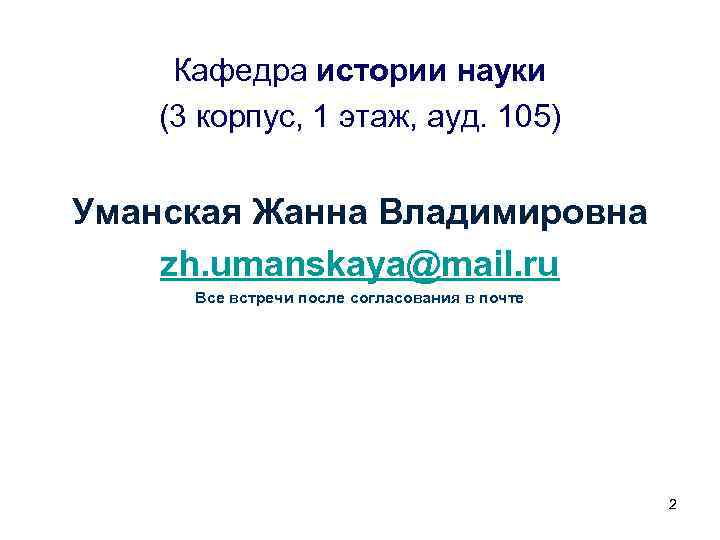 Кафедра истории науки
(3 корпус, 1 этаж, ауд. 105)

Уманская Жанна Владимировна
zh.umanskaya@mail.ru
Все встречи после согласования в почте

2